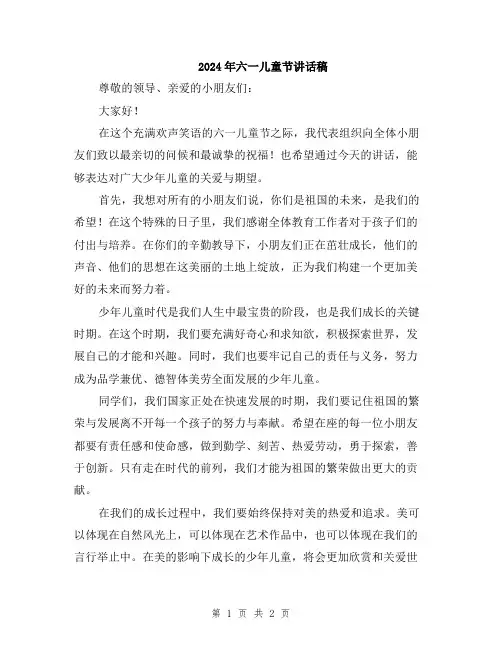 2024年六一儿童节讲话稿

尊敬的领导、亲爱的小朋友们：

大家好！

在这个充满欢声笑语的六一儿童节之际，我代表组织向全体小朋友们致以最亲切的问候和最诚挚的祝福！也希望通过今天的讲话，能够表达对广大少年儿童的关爱与期望。

首先，我想对所有的小朋友们说，你们是祖国的未来，是我们的希望！在这个特殊的日子里，我们感谢全体教育工作者对于孩子们的付出与培养。在你们的辛勤教导下，小朋友们正在茁壮成长，他们的声音、他们的思想在这美丽的土地上绽放，正为我们构建一个更加美好的未来而努力着。

少年儿童时代是我们人生中最宝贵的阶段，也是我们成长的关键时期。在这个时期，我们要充满好奇心和求知欲，积极探索世界，发展自己的才能和兴趣。同时，我们也要牢记自己的责任与义务，努力成为品学兼优、德智体美劳全面发展的少年儿童。

同学们，我们国家正处在快速发展的时期，我们要记住祖国的繁荣与发展离不开每一个孩子的努力与奉献。希望在座的每一位小朋友都要有责任感和使命感，做到勤学、刻苦、热爱劳动，勇于探索，善于创新。只有走在时代的前列，我们才能为祖国的繁荣做出更大的贡献。

在我们的成长过程中，我们要始终保持对美的热爱和追求。美可以体现在自然风光上，可以体现在艺术作品中，也可以体现在我们的言行举止中。在美的影响下成长的少年儿童，将会更加欣赏和关爱世

第 1 页 共 2 页